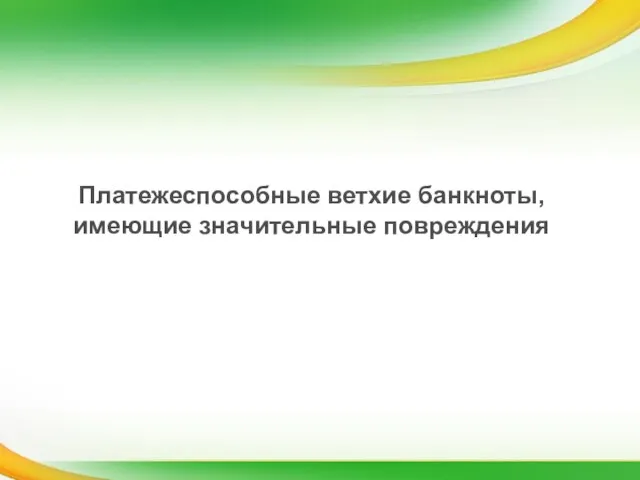 Платежеспособные ветхие банкноты, имеющие значительные повреждения